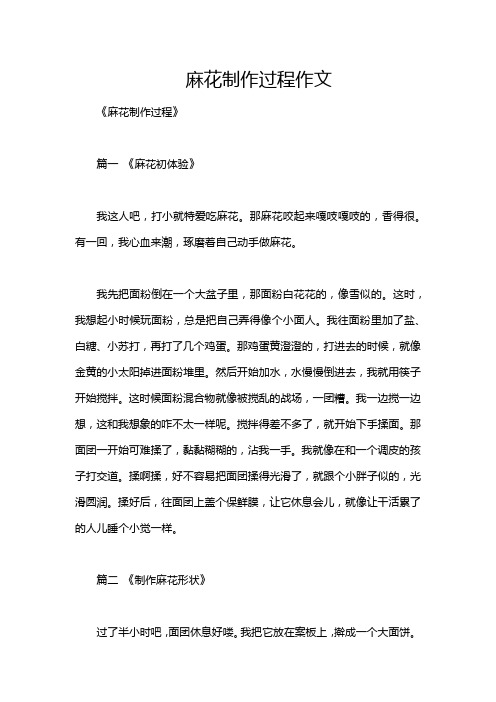 麻花制作过程作文

《麻花制作过程》

篇一 《麻花初体验》

我这人吧，打小就特爱吃麻花。那麻花咬起来嘎吱嘎吱的，香得很。有一回，我心血来潮，琢磨着自己动手做麻花。

我先把面粉倒在一个大盆子里，那面粉白花花的，像雪似的。这时，我想起小时候玩面粉，总是把自己弄得像个小面人。我往面粉里加了盐、白糖、小苏打，再打了几个鸡蛋。那鸡蛋黄澄澄的，打进去的时候，就像金黄的小太阳掉进面粉堆里。然后开始加水，水慢慢倒进去，我就用筷子开始搅拌。这时候面粉混合物就像被搅乱的战场，一团糟。我一边搅一边想，这和我想象的咋不太一样呢。搅拌得差不多了，就开始下手揉面。那面团一开始可难揉了，黏黏糊糊的，沾我一手。我就像在和一个调皮的孩子打交道。揉啊揉，好不容易把面团揉得光滑了，就跟个小胖子似的，光滑圆润。揉好后，往面团上盖个保鲜膜，让它休息会儿，就像让干活累了的人儿睡个小觉一样。

篇二 《制作麻花形状》

过了半小时吧，面团休息好喽。我把它放在案板上，擀成一个大面饼。